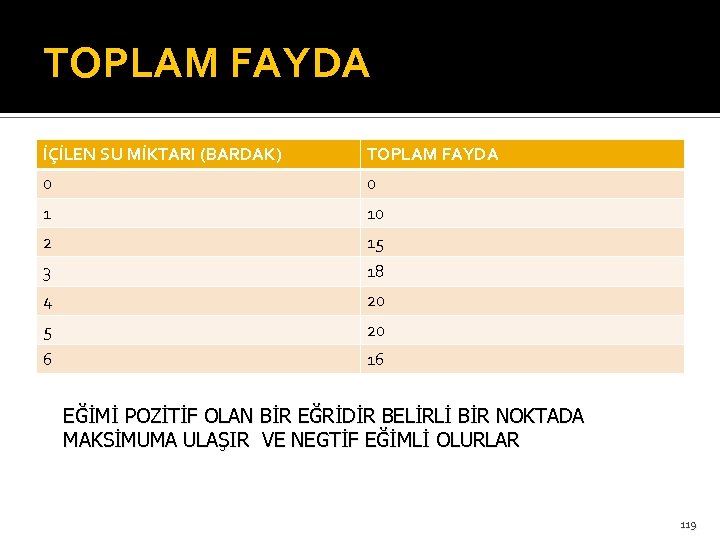 TOPLAM FAYDA

| İÇİLEN SU MİKTARI (BARDAK) | TOPLAM FAYDA |
|---|---|
| 0 | 0 |
| 1 | 10 |
| 2 | 15 |
| 3 | 18 |
| 4 | 20 |
| 5 | 20 |
| 6 | 16 |

EĞİMİ POZİTİF OLAN BİR EĞRİDİR BELİRLİ BİR NOKTADA MAKSİMUMA ULAŞIR VE NEGTİF EĞİMLİ OLURLAR

119